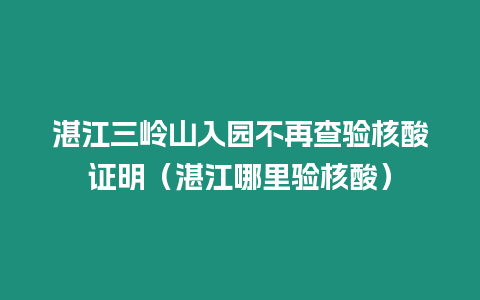 湛江三岭山入园不再查验核酸证明（湛江哪里验核酸）